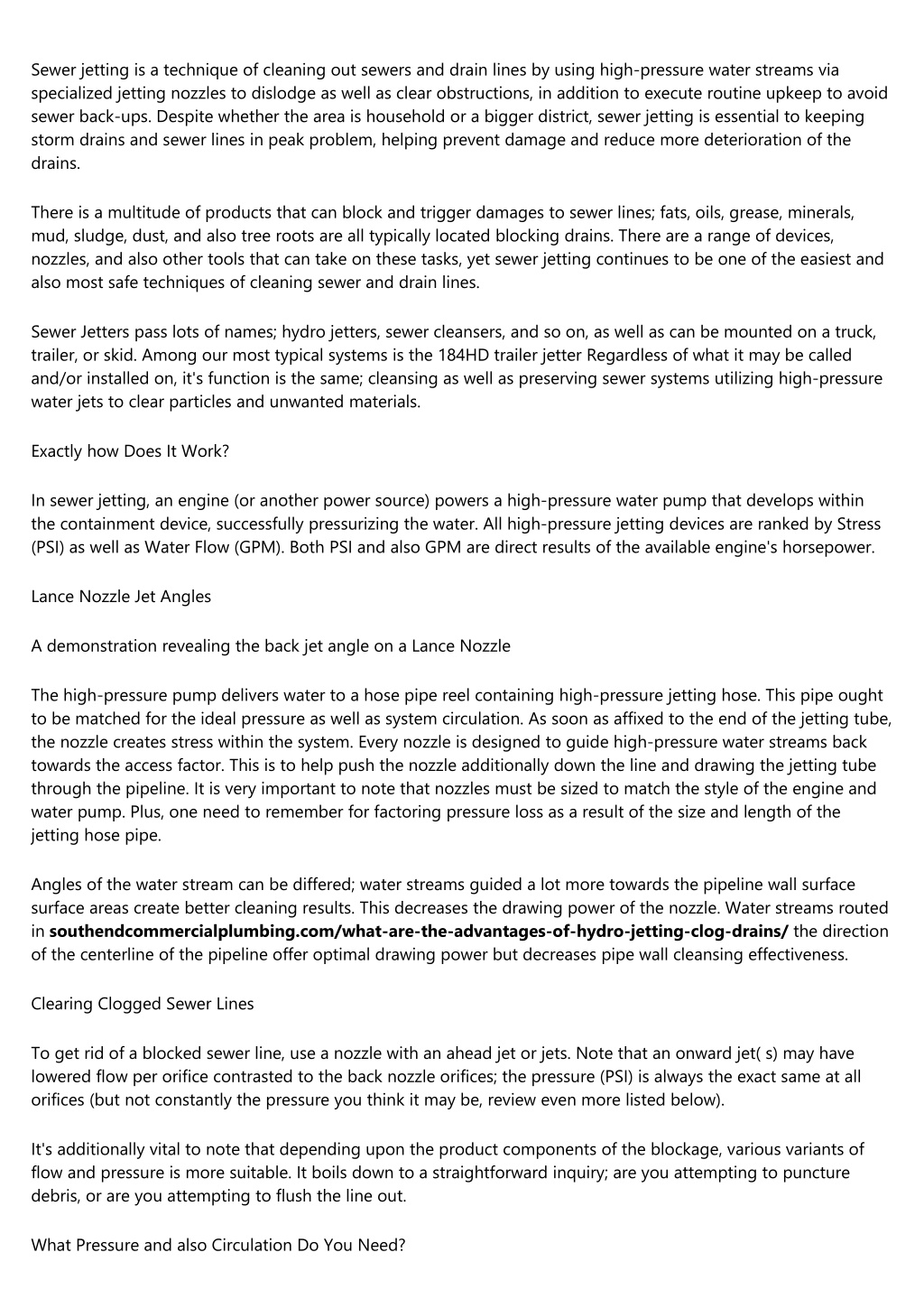 Sewer jetting is a technique of cleaning out sewers and drain lines by using high-pressure water streams via specialized jetting nozzles to dislodge as well as clear obstructions, in addition to execute routine upkeep to avoid sewer back-ups. Despite whether the area is household or a bigger district, sewer jetting is essential to keeping storm drains and sewer lines in peak problem, helping prevent damage and reduce more deterioration of the drains.

There is a multitude of products that can block and trigger damages to sewer lines; fats, oils, grease, minerals, mud, sludge, dust, and also tree roots are all typically located blocking drains. There are a range of devices, nozzles, and also other tools that can take on these tasks, yet sewer jetting continues to be one of the easiest and also most safe techniques of cleaning sewer and drain lines.

Sewer Jetters pass lots of names; hydro jetters, sewer cleansers, and so on, as well as can be mounted on a truck, trailer, or skid. Among our most typical systems is the 184HD trailer jetter Regardless of what it may be called and/or installed on, it's function is the same; cleansing as well as preserving sewer systems utilizing high-pressure water jets to clear particles and unwanted materials.

Exactly how Does It Work?

In sewer jetting, an engine (or another power source) powers a high-pressure water pump that develops within the containment device, successfully pressurizing the water. All high-pressure jetting devices are ranked by Stress (PSI) as well as Water Flow (GPM). Both PSI and also GPM are direct results of the available engine's horsepower.

Lance Nozzle Jet Angles

A demonstration revealing the back jet angle on a Lance Nozzle

The high-pressure pump delivers water to a hose pipe reel containing high-pressure jetting hose. This pipe ought to be matched for the ideal pressure as well as system circulation. As soon as affixed to the end of the jetting tube, the nozzle creates stress within the system. Every nozzle is designed to guide high-pressure water streams back towards the access factor. This is to help push the nozzle additionally down the line and drawing the jetting tube through the pipeline. It is very important to note that nozzles must be sized to match the style of the engine and water pump. Plus, one need to remember for factoring pressure loss as a result of the size and length of the jetting hose pipe.

Angles of the water stream can be differed; water streams guided a lot more towards the pipeline wall surface surface areas create better cleaning results. This decreases the drawing power of the nozzle. Water streams routed in southendcommercialplumbing.com/what-are-the-advantages-of-hydro-jetting-clog-drains/ the direction of the centerline of the pipeline offer optimal drawing power but decreases pipe wall cleansing effectiveness.

Clearing Clogged Sewer Lines

To get rid of a blocked sewer line, use a nozzle with an ahead jet or jets. Note that an onward jet( s) may have lowered flow per orifice contrasted to the back nozzle orifices; the pressure (PSI) is always the exact same at all orifices (but not constantly the pressure you think it may be, review even more listed below).

It's additionally vital to note that depending upon the product components of the blockage, various variants of flow and pressure is more suitable. It boils down to a straightforward inquiry; are you attempting to puncture debris, or are you attempting to flush the line out.

What Pressure and also Circulation Do You Need?